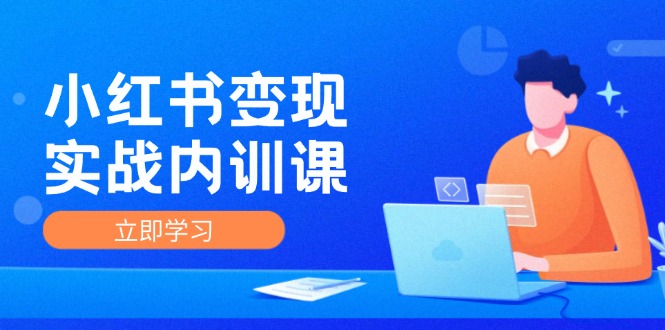 小红书变现
实战内训课

立即学习